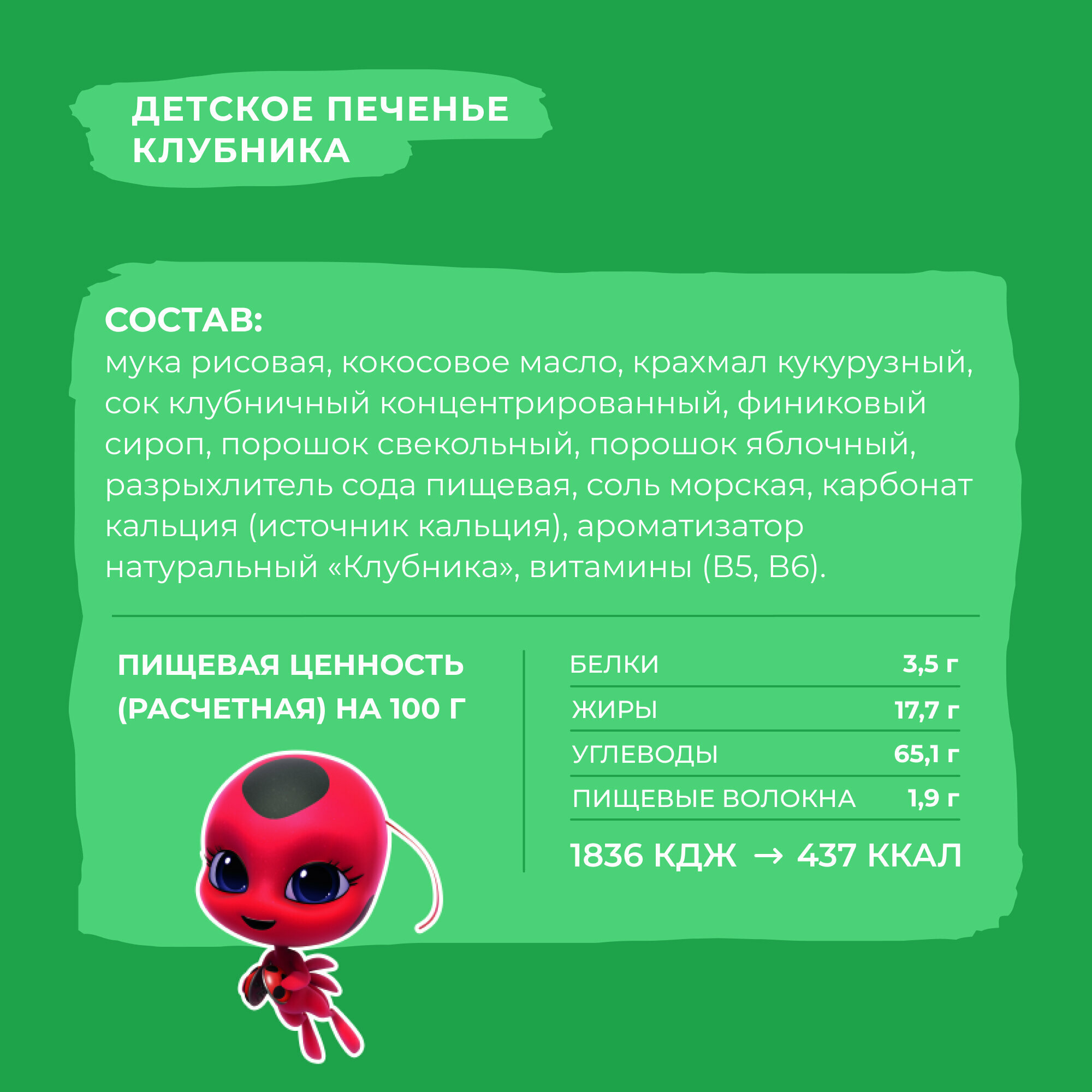 ДЕТСКОЕ ПЕЧЕНЬЕ
КЛУБНИКА

СОСТАВ:
мука рисовая, кокосовое масло, крахмал кукурузный, сок клубничный концентрированный, финиковый сироп, порошок свекольный, порошок яблочный, разрыхлитель сода пищевая, соль морская, карбонат кальция (источник кальция), ароматизатор натуральный «Клубника», витамины (В5, В6).

ПИЩЕВАЯ ЦЕННОСТЬ
(РАСЧЕТНАЯ) НА 100 Г

БЕЛКИ 3,5 г
ЖИРЫ 17,7 г
УГЛЕВОДЫ 65,1 г
ПИЩЕВЫЕ ВОЛОКНА 1,9 г

1836 КДЖ → 437 ККАЛ